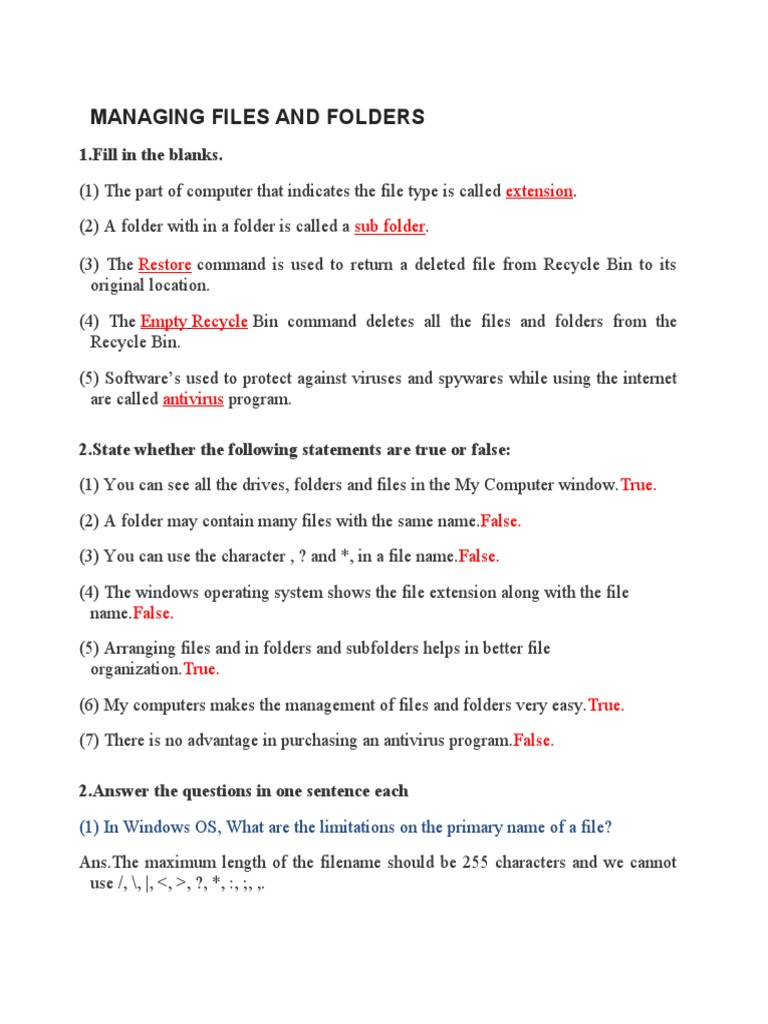 MANAGING FILES AND FOLDERS

1.Fill in the blanks.

(1) The part of computer that indicates the file type is called extension.

(2) A folder with in a folder is called a sub folder.

(3) The Restore command is used to return a deleted file from Recycle Bin to its original location.

(4) The Empty Recycle Bin command deletes all the files and folders from the Recycle Bin.

(5) Software's used to protect against viruses and spywares while using the internet are called antivirus program.

2.State whether the following statements are true or false:

(1) You can see all the drives, folders and files in the My Computer window.True.

(2) A folder may contain many files with the same name.False.

(3) You can use the character , ? and *, in a file name.False.

(4) The windows operating system shows the file extension along with the file name.False.

(5) Arranging files and in folders and subfolders helps in better file organization.True.

(6) My computers makes the management of files and folders very easy.True.

(7) There is no advantage in purchasing an antivirus program.False.

2.Answer the questions in one sentence each

(1) In Windows OS, What are the limitations on the primary name of a file?

Ans.The maximum length of the filename should be 255 characters and we cannot use /, \, |, <, >, ?, *, :, ;, ,.